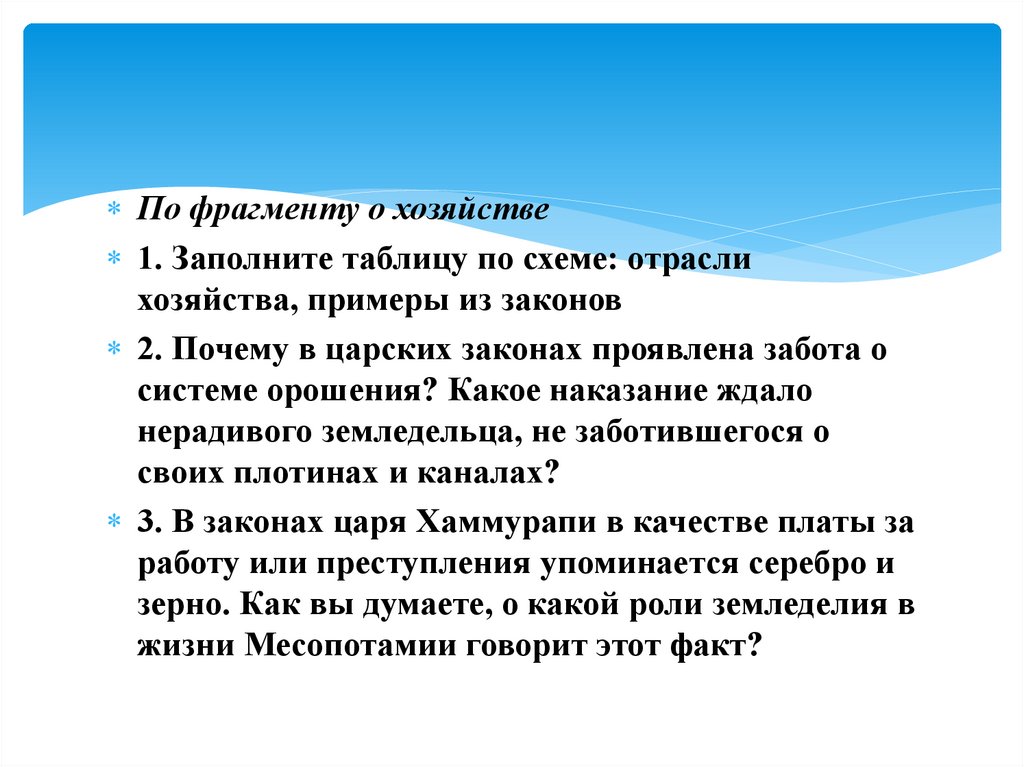 По фрагменту о хозяйстве

1. Заполните таблицу по схеме: отрасли хозяйства, примеры из законов

2. Почему в царских законах проявлена забота о системе орошения? Какое наказание ждало нерадивого земледельца, не заботившегося о своих плотинах и каналах?

3. В законах царя Хаммурапи в качестве платы за работу или преступления упоминается серебро и зерно. Как вы думаете, о какой роли земледелия в жизни Месопотамии говорит этот факт?